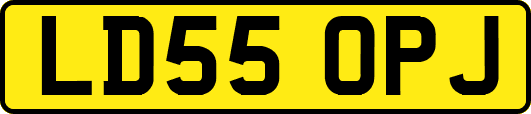 LD55 OPJ